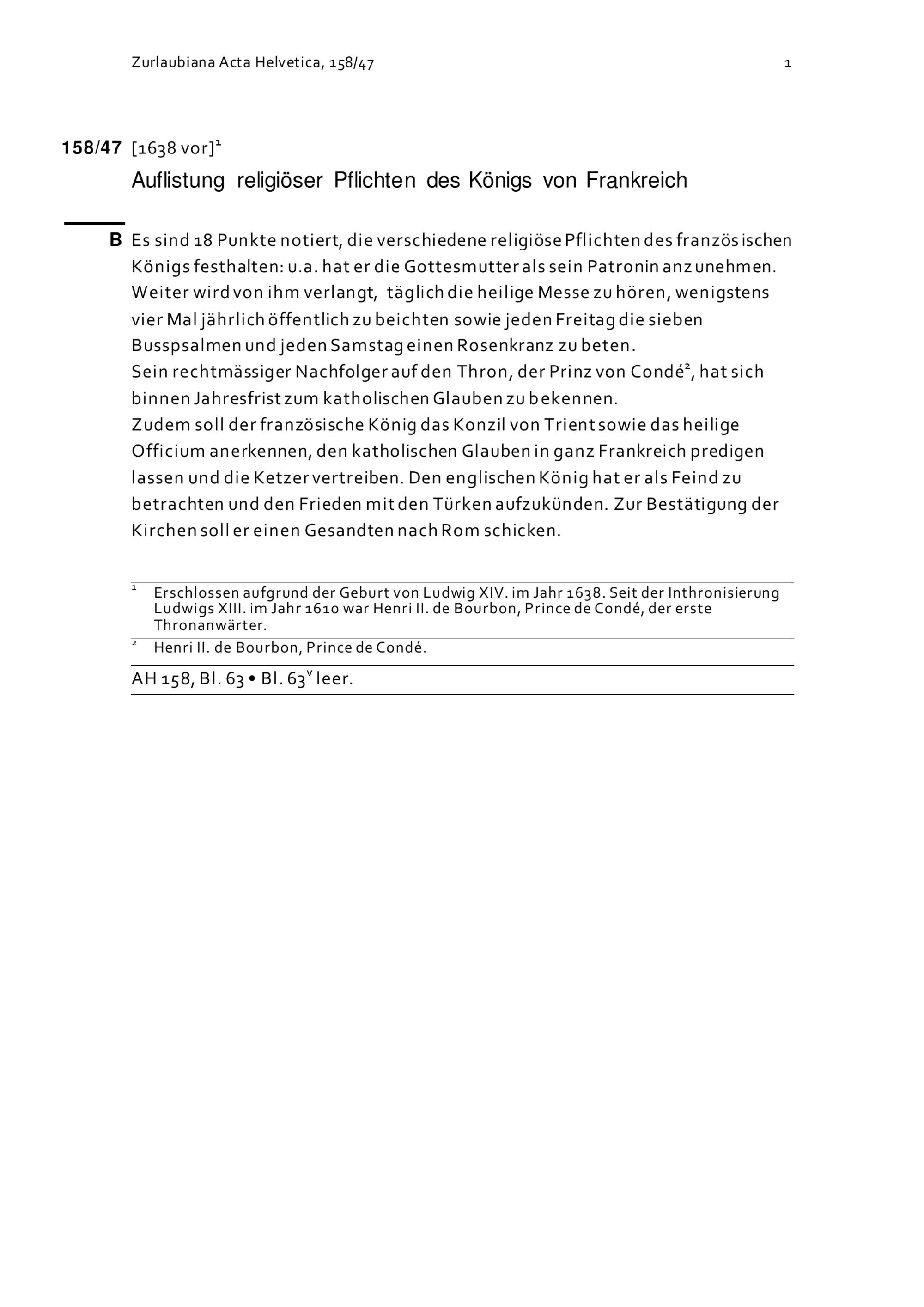 Zurlaubiana Acta Helvetica, 158/47 1

158/47 [1638 vor]$^{1}$

Auflistung religiöser Pflichten des Königs von Frankreich

B Es sind 18 Punkte notiert, die verschiedene religiöse Pflichten des französischen Königs festhalten: u.a. hat er die Gottesmutter als sein Patronin anzunehmen. Weiter wird von ihm verlangt, täglich die heilige Messe zu hören, wenigstens vier Mal jährlich öffentlich zu beichten sowie jeden Freitag die sieben Busspsalmen und jeden Samstag einen Rosenkranz zu beten.
Sein rechtmässiger Nachfolger auf den Thron, der Prinz von Condé$^{2}$, hat sich binnen Jahresfrist zum katholischen Glauben zu bekennen.
Zudem soll der französische König das Konzil von Trient sowie das heilige Officium anerkennen, den katholischen Glauben in ganz Frankreich predigen lassen und die Ketzer vertreiben. Den englischen König hat er als Feind zu betrachten und den Frieden mit den Türken aufzukünden. Zur Bestätigung der Kirchen soll er einen Gesandten nach Rom schicken.

$^{1}$ Erschlossen aufgrund der Geburt von Ludwig XIV. im Jahr 1638. Seit der Inthronisierung Ludwigs XIII. im Jahr 1610 war Henri II. de Bourbon, Prince de Condé, der erste Thronanwärter.

$^{2}$ Henri II. de Bourbon, Prince de Condé.

AH 158, Bl. 63 • Bl. 63$^{v}$ leer.